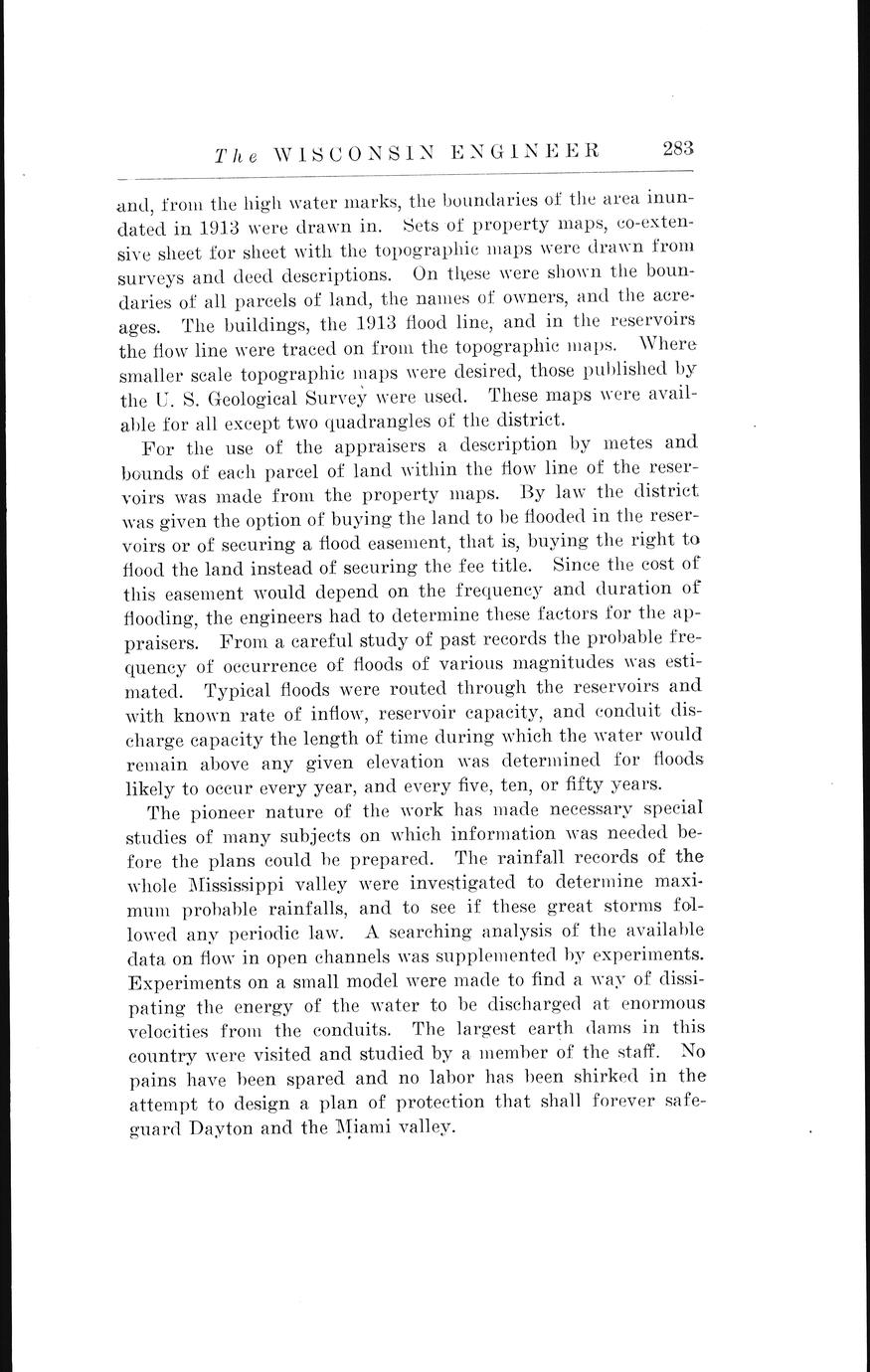 The WISCONSIN ENGINEER 283

and, from the high water marks, the boundaries of the area inundated in 1913 were drawn in. Sets of property maps, co-extensive sheet for sheet with the topographic maps were drawn from surveys and deed descriptions. On these were shown the boundaries of all parcels of land, the names of owners, and the acreages. The buildings, the 1913 flood line, and in the reservoirs the flow line were traced on from the topographic maps. Where smaller scale topographic maps were desired, those published by the U. S. Geological Survey were used. These maps were available for all except two quadrangles of the district.

For the use of the appraisers a description by metes and bounds of each parcel of land within the flow line of the reservoirs was made from the property maps. By law the district was given the option of buying the land to be flooded in the reservoirs or of securing a flood easement, that is, buying the right to flood the land instead of securing the fee title. Since the cost of this easement would depend on the frequency and duration of flooding, the engineers had to determine these factors for the appraisers. From a careful study of past records the probable frequency of occurrence of floods of various magnitudes was estimated. Typical floods were routed through the reservoirs and with known rate of inflow, reservoir capacity, and conduit discharge capacity the length of time during which the water would remain above any given elevation was determined for floods likely to occur every year, and every five, ten, or fifty years.

The pioneer nature of the work has made necessary special studies of many subjects on which information was needed before the plans could be prepared. The rainfall records of the whole Mississippi valley were investigated to determine maximum probable rainfalls, and to see if these great storms followed any periodic law. A searching analysis of the available data on flow in open channels was supplemented by experiments. Experiments on a small model were made to find a way of dissipating the energy of the water to be discharged at enormous velocities from the conduits. The largest earth dams in this country were visited and studied by a member of the staff. No pains have been spared and no labor has been shirked in the attempt to design a plan of protection that shall forever safeguard Dayton and the Miami valley.